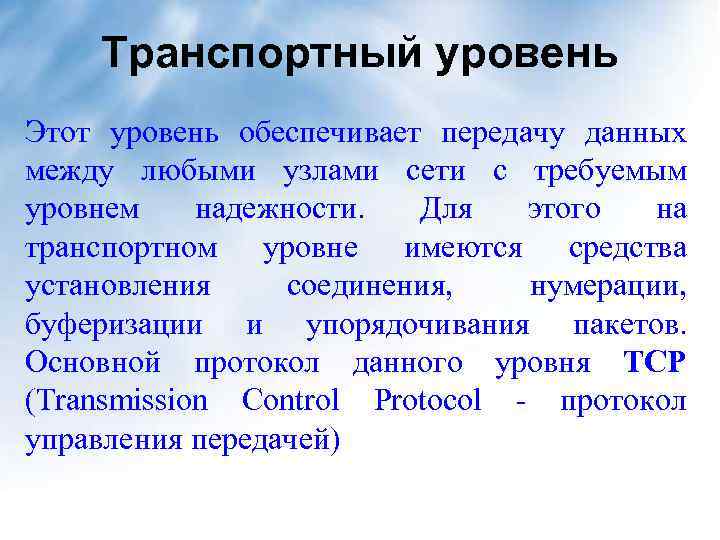 Транспортный уровень

Этот уровень обеспечивает передачу данных между любыми узлами сети с требуемым уровнем надежности. Для этого на транспортном уровне имеются средства установления соединения, нумерации, буферизации и упорядочивания пакетов. Основной протокол данного уровня TCP (Transmission Control Protocol - протокол управления передачей)